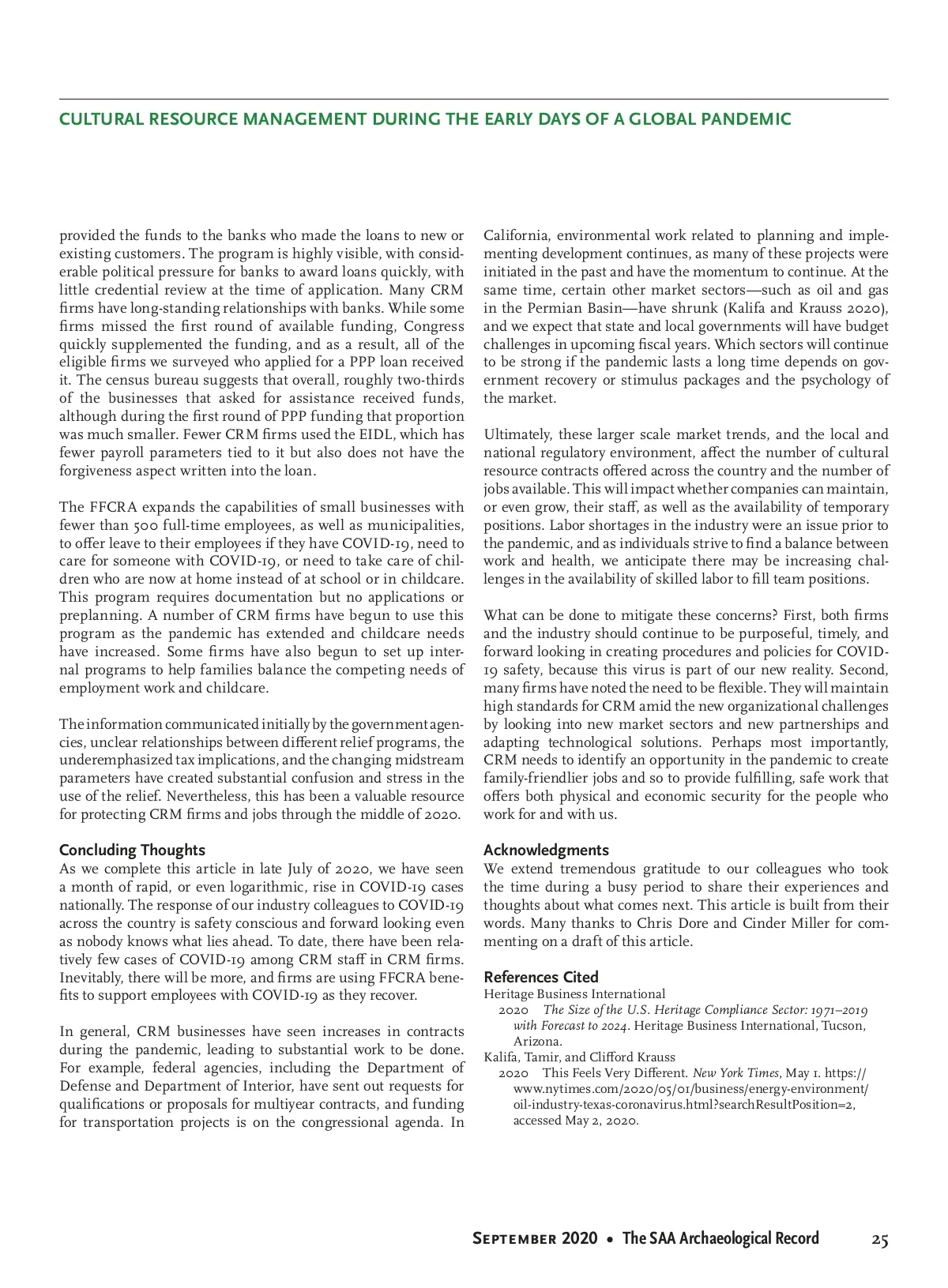 CULTURAL RESOURCE MANAGEMENT DURING THE EARLY DAYS OF A GLOBAL PANDEMIC

provided the funds to the banks who made the loans to new or existing customers. The program is highly visible, with considerable political pressure for banks to award loans quickly, with little credential review at the time of application. Many CRM firms have long-standing relationships with banks. While some firms missed the first round of available funding, Congress quickly supplemented the funding, and as a result, all of the eligible firms we surveyed who applied for a PPP loan received it. The census bureau suggests that overall, roughly two-thirds of the businesses that asked for assistance received funds, although during the first round of PPP funding that proportion was much smaller. Fewer CRM firms used the EIDL, which has fewer payroll parameters tied to it but also does not have the forgiveness aspect written into the loan.

The FFCRA expands the capabilities of small businesses with fewer than 500 full-time employees, as well as municipalities, to offer leave to their employees if they have COVID-19, need to care for someone with COVID-19, or need to take care of children who are now at home instead of at school or in childcare. This program requires documentation but no applications or preplanning. A number of CRM firms have begun to use this program as the pandemic has extended and childcare needs have increased. Some firms have also begun to set up internal programs to help families balance the competing needs of employment work and childcare.

The information communicated initially by the government agencies, unclear relationships between different relief programs, the underemphasized tax implications, and the changing midstream parameters have created substantial confusion and stress in the use of the relief. Nevertheless, this has been a valuable resource for protecting CRM firms and jobs through the middle of 2020.

Concluding Thoughts
As we complete this article in late July of 2020, we have seen a month of rapid, or even logarithmic, rise in COVID-19 cases nationally. The response of our industry colleagues to COVID-19 across the country is safety conscious and forward looking even as nobody knows what lies ahead. To date, there have been relatively few cases of COVID-19 among CRM staff in CRM firms. Inevitably, there will be more, and firms are using FFCRA benefits to support employees with COVID-19 as they recover.

In general, CRM businesses have seen increases in contracts during the pandemic, leading to substantial work to be done. For example, federal agencies, including the Department of Defense and Department of Interior, have sent out requests for qualifications or proposals for multiyear contracts, and funding for transportation projects is on the congressional agenda. In California, environmental work related to planning and implementing development continues, as many of these projects were initiated in the past and have the momentum to continue. At the same time, certain other market sectors—such as oil and gas in the Permian Basin—have shrunk (Kalifa and Krauss 2020), and we expect that state and local governments will have budget challenges in upcoming fiscal years. Which sectors will continue to be strong if the pandemic lasts a long time depends on government recovery or stimulus packages and the psychology of the market.

Ultimately, these larger scale market trends, and the local and national regulatory environment, affect the number of cultural resource contracts offered across the country and the number of jobs available. This will impact whether companies can maintain, or even grow, their staff, as well as the availability of temporary positions. Labor shortages in the industry were an issue prior to the pandemic, and as individuals strive to find a balance between work and health, we anticipate there may be increasing challenges in the availability of skilled labor to fill team positions.

What can be done to mitigate these concerns? First, both firms and the industry should continue to be purposeful, timely, and forward looking in creating procedures and policies for COVID-19 safety, because this virus is part of our new reality. Second, many firms have noted the need to be flexible. They will maintain high standards for CRM amid the new organizational challenges by looking into new market sectors and new partnerships and adapting technological solutions. Perhaps most importantly, CRM needs to identify an opportunity in the pandemic to create family-friendlier jobs and so to provide fulfilling, safe work that offers both physical and economic security for the people who work for and with us.

Acknowledgments
We extend tremendous gratitude to our colleagues who took the time during a busy period to share their experiences and thoughts about what comes next. This article is built from their words. Many thanks to Chris Dore and Cinder Miller for commenting on a draft of this article.

References Cited
Heritage Business International
2020 The Size of the U.S. Heritage Compliance Sector: 1971–2019 with Forecast to 2024. Heritage Business International, Tucson, Arizona.
Kalifa, Tamir, and Clifford Krauss
2020 This Feels Very Different. New York Times, May 1. https://www.nytimes.com/2020/05/01/business/energy-environment/oil-industry-texas-coronavirus.html?searchResultPosition=2, accessed May 2, 2020.

September 2020 • The SAA Archaeological Record 25